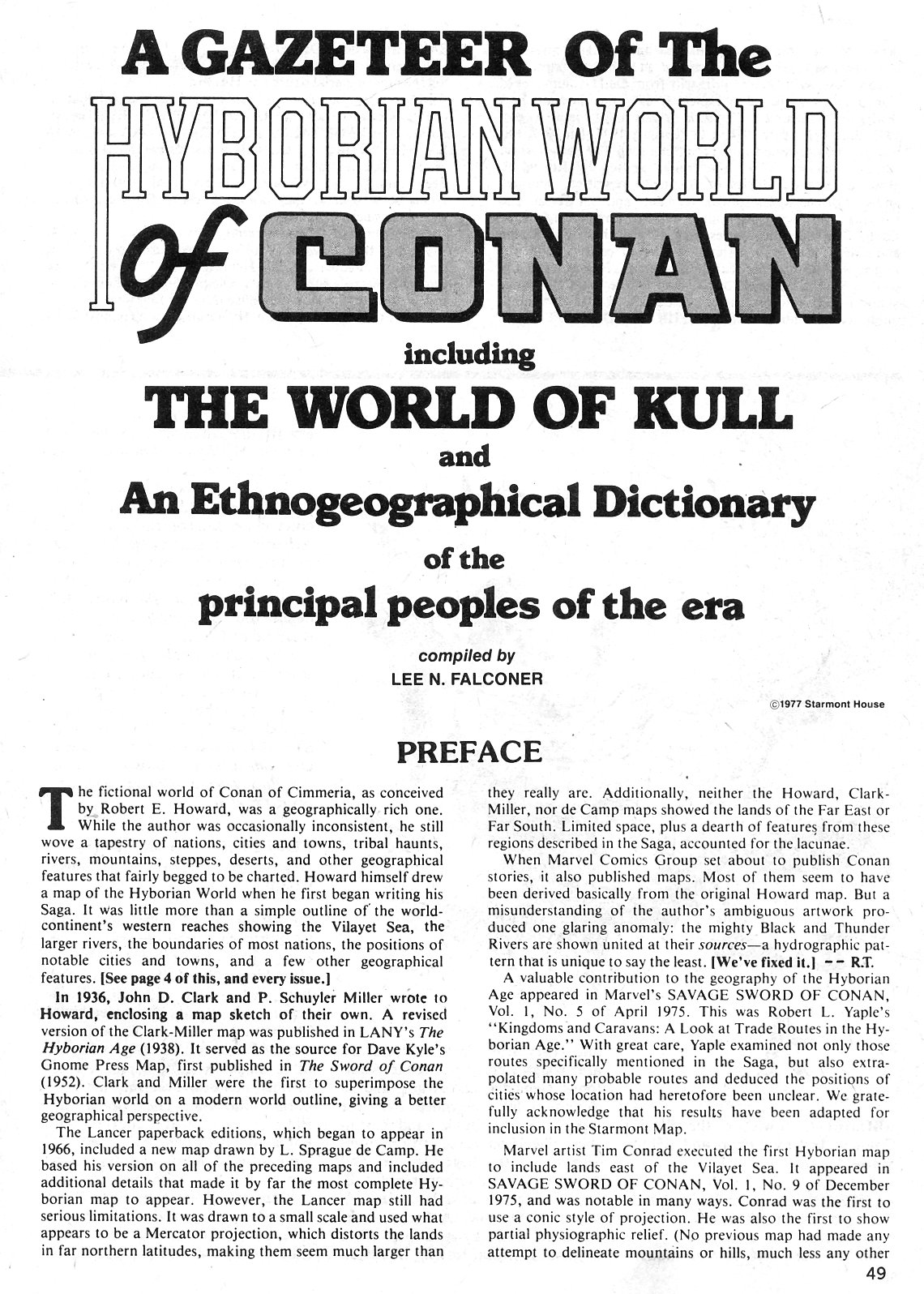 A GAZETEER Of The

HYBORIAN WORLD of CONAN

including

THE WORLD OF KULL

and

An Ethnogeographical Dictionary

of the

principal peoples of the era

compiled by
LEE N. FALCONER

©1977 Starmont House

PREFACE

The fictional world of Conan of Cimmeria, as conceived by Robert E. Howard, was a geographically rich one. While the author was occasionally inconsistent, he still wove a tapestry of nations, cities and towns, tribal haunts, rivers, mountains, steppes, deserts, and other geographical features that fairly begged to be charted. Howard himself drew a map of the Hyborian World when he first began writing his Saga. It was little more than a simple outline of the world-continent's western reaches showing the Vilayet Sea, the larger rivers, the boundaries of most nations, the positions of notable cities and towns, and a few other geographical features. [See page 4 of this, and every issue.]

In 1936, John D. Clark and P. Schuyler Miller wrote to Howard, enclosing a map sketch of their own. A revised version of the Clark-Miller map was published in LANY's The Hyborian Age (1938). It served as the source for Dave Kyle's Gnome Press Map, first published in The Sword of Conan (1952). Clark and Miller were the first to superimpose the Hyborian world on a modern world outline, giving a better geographical perspective.

The Lancer paperback editions, which began to appear in 1966, included a new map drawn by L. Sprague de Camp. He based his version on all of the preceding maps and included additional details that made it by far the most complete Hyborian map to appear. However, the Lancer map still had serious limitations. It was drawn to a small scale and used what appears to be a Mercator projection, which distorts the lands in far northern latitudes, making them seem much larger than they really are. Additionally, neither the Howard, Clark-Miller, nor de Camp maps showed the lands of the Far East or Far South. Limited space, plus a dearth of features from these regions described in the Saga, accounted for the lacunae.

When Marvel Comics Group set about to publish Conan stories, it also published maps. Most of them seem to have been derived basically from the original Howard map. But a misunderstanding of the author's ambiguous artwork produced one glaring anomaly: the mighty Black and Thunder Rivers are shown united at their sources—a hydrographic pattern that is unique to say the least. [We've fixed it.] -- R.T.

A valuable contribution to the geography of the Hyborian Age appeared in Marvel's SAVAGE SWORD OF CONAN, Vol. 1, No. 5 of April 1975. This was Robert L. Yaple's "Kingdoms and Caravans: A Look at Trade Routes in the Hyborian Age." With great care, Yaple examined not only those routes specifically mentioned in the Saga, but also extrapolated many probable routes and deduced the positions of cities whose location had heretofore been unclear. We gratefully acknowledge that his results have been adapted for inclusion in the Starmont Map.

Marvel artist Tim Conrad executed the first Hyborian map to include lands east of the Vilayet Sea. It appeared in SAVAGE SWORD OF CONAN, Vol. 1, No. 9 of December 1975, and was notable in many ways. Conrad was the first to use a conic style of projection. He was also the first to show partial physiographic relief. (No previous map had made any attempt to delineate mountains or hills, much less any other

49